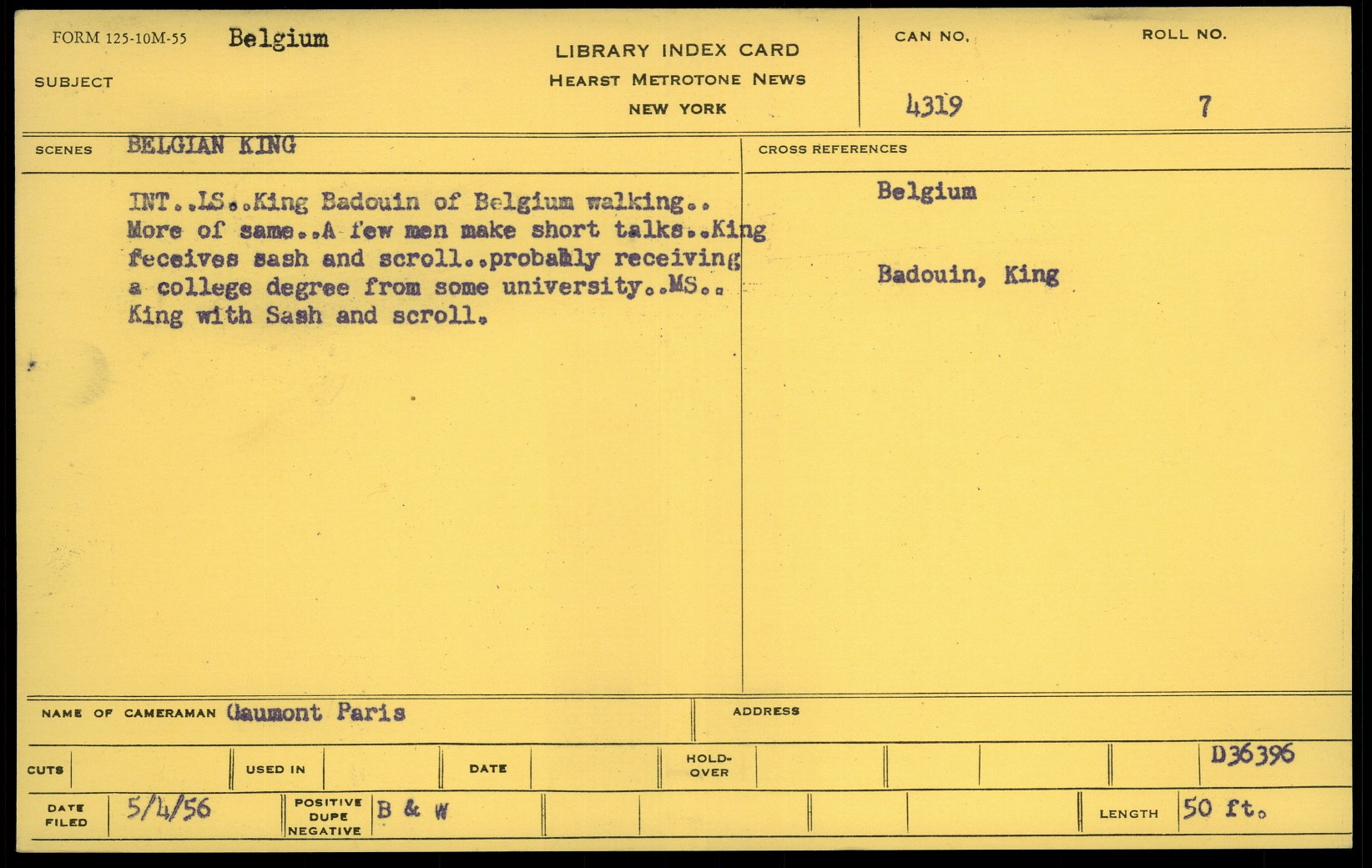 FORM 125-10M-55 Belgium

SUBJECT

LIBRARY INDEX CARD
HEARST METROTONE NEWS
NEW YORK

CAN NO.
4319

ROLL NO.
7

SCENES BELGIAN KING

INT..LS..King Badouin of Belgium walking.. More of same..A few men make short talks..King feceives sash and scroll..probably receiving a college degree from some university..MS.. King with Sash and scroll.

CROSS REFERENCES

Belgium

Badouin, King

NAME OF CAMERAMAN Gaumont Paris

ADDRESS

CUTS

USED IN

DATE

HOLD-OVER

D36396

DATE FILED 5/4/56

POSITIVE DUPE NEGATIVE B & W

LENGTH 50 ft.